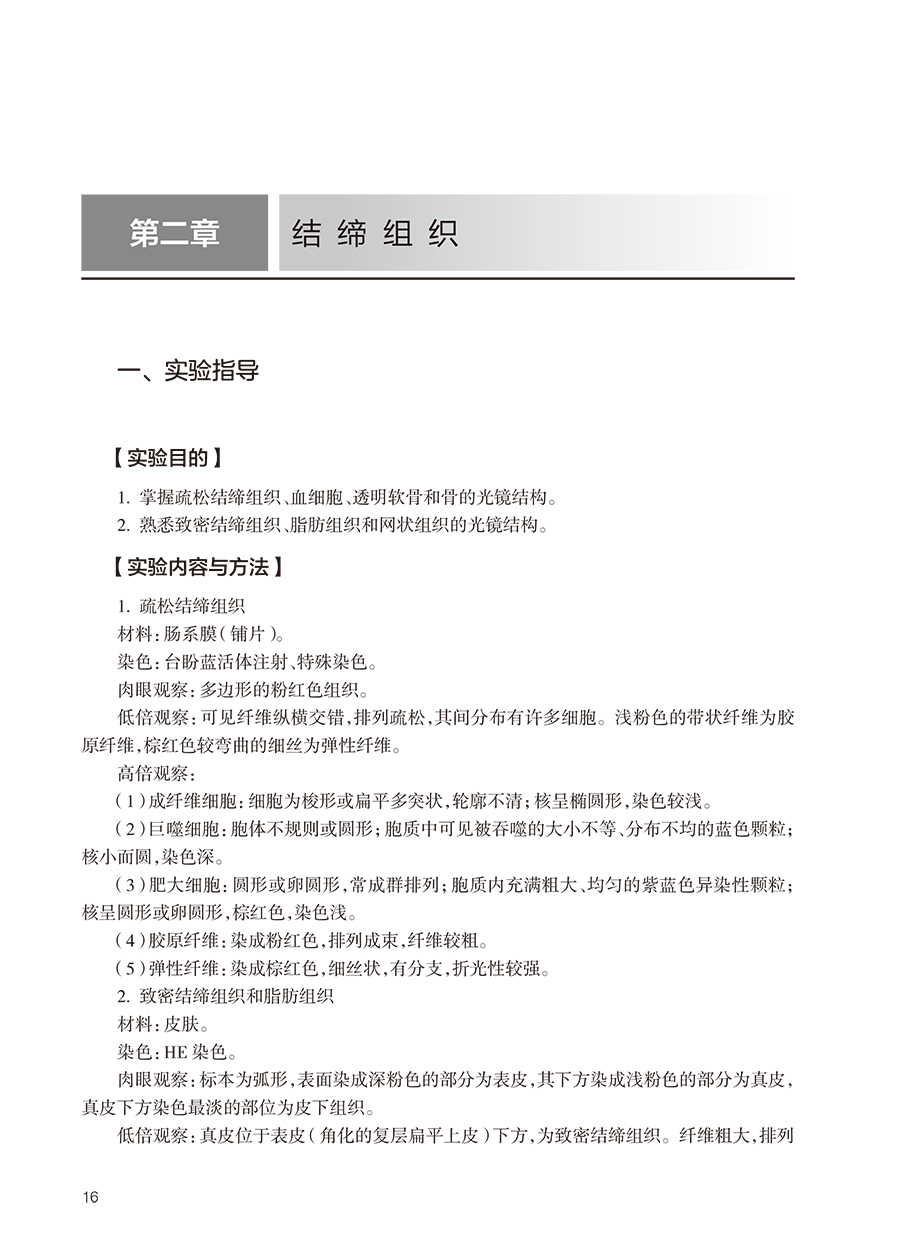 第二章 结缔组织

一、实验指导

【实验目的】

1. 掌握疏松结缔组织、血细胞、透明软骨和骨的光镜结构。
2. 熟悉致密结缔组织、脂肪组织和网状组织的光镜结构。

【实验内容与方法】

1. 疏松结缔组织
材料：肠系膜（铺片）。
染色：台盼蓝活体注射、特殊染色。
肉眼观察：多边形的粉红色组织。
低倍观察：可见纤维纵横交错，排列疏松，其间分布有许多细胞。浅粉色的带状纤维为胶原纤维，棕红色较弯曲的细丝为弹性纤维。
高倍观察：
（1）成纤维细胞：细胞为梭形或扁平多突状，轮廓不清；核呈椭圆形，染色较浅。
（2）巨噬细胞：胞体不规则或圆形；胞质中可见被吞噬的大小不等、分布不均的蓝色颗粒；核小而圆，染色深。
（3）肥大细胞：圆形或卵圆形，常成群排列；胞质内充满粗大、均匀的紫蓝色异染性颗粒；核呈圆形或卵圆形，棕红色，染色浅。
（4）胶原纤维：染成粉红色，排列成束，纤维较粗。
（5）弹性纤维：染成棕红色，细丝状，有分支，折光性较强。
2. 致密结缔组织和脂肪组织
材料：皮肤。
染色：HE 染色。
肉眼观察：标本为弧形，表面染成深粉色的部分为表皮，其下方染成浅粉色的部分为真皮，真皮下方染色最淡的部位为皮下组织。
低倍观察：真皮位于表皮（角化的复层扁平上皮）下方，为致密结缔组织。纤维粗大，排列

16